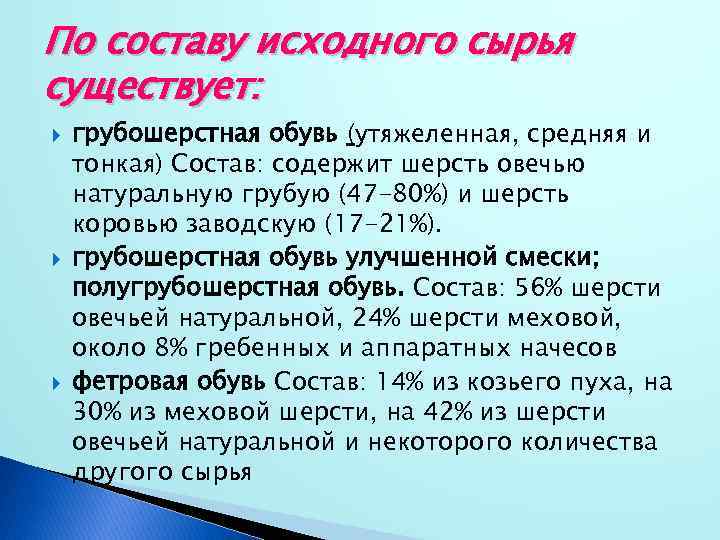 По составу исходного сырья существует:

грубошерстная обувь (утяжеленная, средняя и тонкая) Состав: содержит шерсть овечью натуральную грубую (47-80%) и шерсть коровью заводскую (17-21%).

грубошерстная обувь улучшенной смески; полугрубошерстная обувь. Состав: 56% шерсти овечьей натуральной, 24% шерсти меховой, около 8% гребенных и аппаратных начесов

фетровая обувь Состав: 14% из козьего пуха, на 30% из меховой шерсти, на 42% из шерсти овечьей натуральной и некоторого количества другого сырья